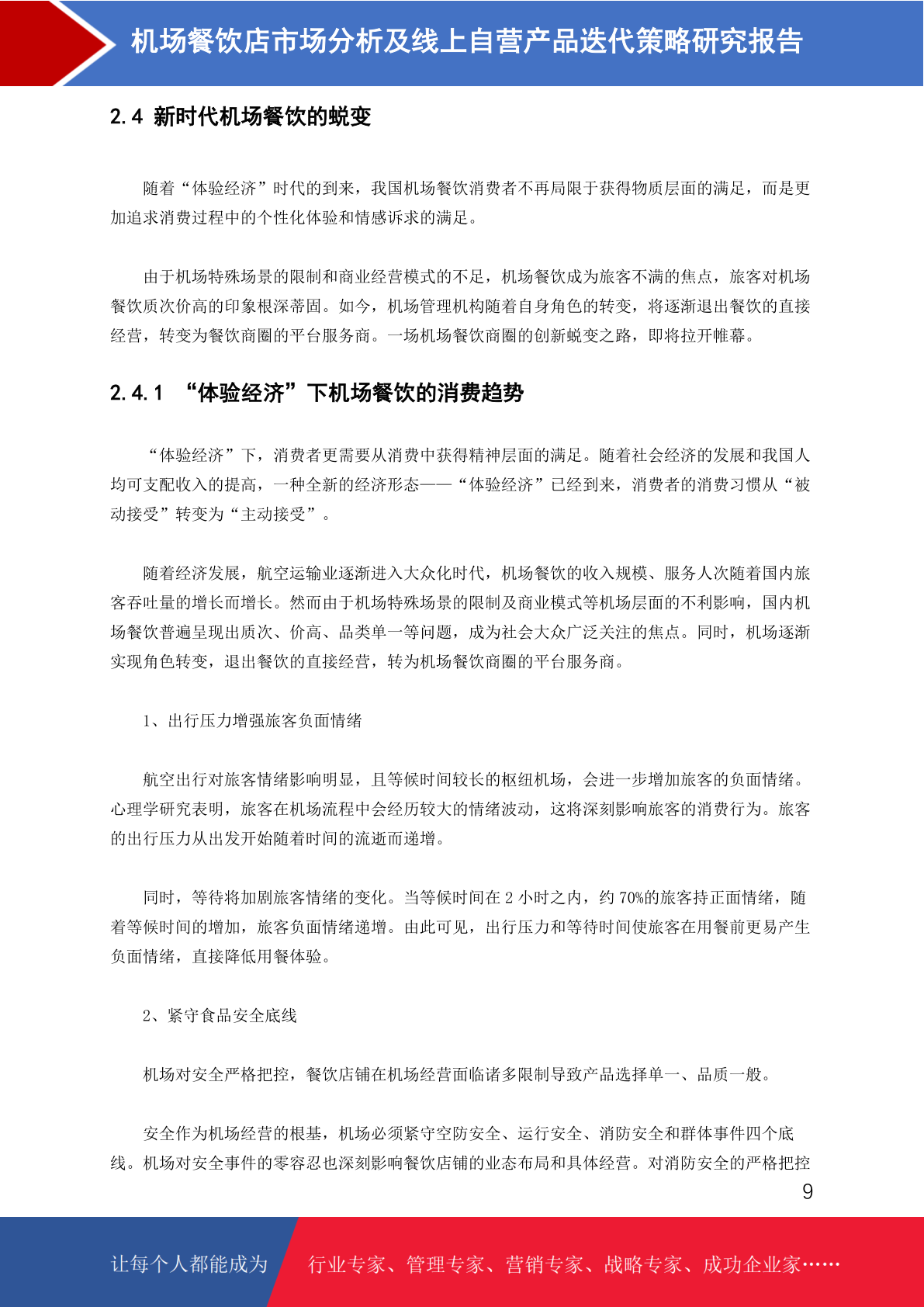 机场餐饮店市场分析及线上自营产品迭代策略研究报告

2.4 新时代机场餐饮的蜕变

随着“体验经济”时代的到来，我国机场餐饮消费者不再局限于获得物质层面的满足，而是更加追求消费过程中的个性化体验和情感诉求的满足。

由于机场特殊场景的限制和商业经营模式的不足，机场餐饮成为旅客不满的焦点，旅客对机场餐饮质次价高的印象根深蒂固。如今，机场管理机构随着自身角色的转变，将逐渐退出餐饮的直接经营，转变为餐饮商圈的平台服务商。一场机场餐饮商圈的创新蜕变之路，即将拉开帷幕。

2.4.1 “体验经济”下机场餐饮的消费趋势

“体验经济”下，消费者更需要从消费中获得精神层面的满足。随着社会经济的发展和我国人均可支配收入的提高，一种全新的经济形态——“体验经济”已经到来，消费者的消费习惯从“被动接受”转变为“主动接受”。

随着经济发展，航空运输业逐渐进入大众化时代，机场餐饮的收入规模、服务人次随着国内旅客吞吐量的增长而增长。然而由于机场特殊场景的限制及商业模式等机场层面的不利影响，国内机场餐饮普遍呈现出质次、价高、品类单一等问题，成为社会大众广泛关注的焦点。同时，机场逐渐实现角色转变，退出餐饮的直接经营，转为机场餐饮商圈的平台服务商。

1、出行压力增强旅客负面情绪

航空出行对旅客情绪影响明显，且等候时间较长的枢纽机场，会进一步增加旅客的负面情绪。心理学研究表明，旅客在机场流程中会经历较大的情绪波动，这将深刻影响旅客的消费行为。旅客的出行压力从出发开始随着时间的流逝而递增。

同时，等待将加剧旅客情绪的变化。当等候时间在 2 小时之内，约 70%的旅客持正面情绪，随着等候时间的增加，旅客负面情绪递增。由此可见，出行压力和等待时间使旅客在用餐前更易产生负面情绪，直接降低用餐体验。

2、紧守食品安全底线

机场对安全严格把控，餐饮店铺在机场经营面临诸多限制导致产品选择单一、品质一般。

安全作为机场经营的根基，机场必须紧守空防安全、运行安全、消防安全和群体事件四个底线。机场对安全事件的零容忍也深刻影响餐饮店铺的业态布局和具体经营。对消防安全的严格把控

9

让每个人都能成为 行业专家、管理专家、营销专家、战略专家、成功企业家……